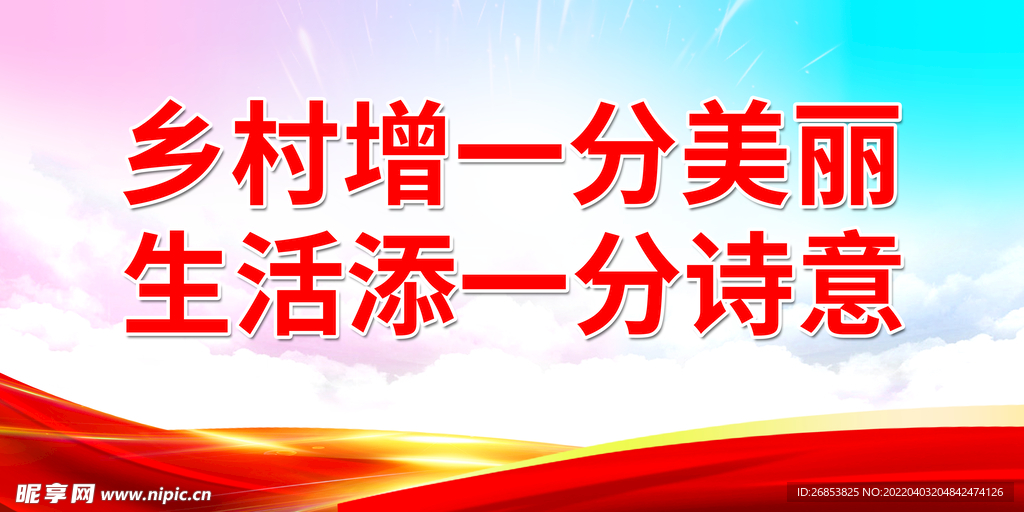 乡村增一分美丽
生活添一分诗意

昵享网 www.nipic.cn

ID:26853825 NO:20220403204842474126